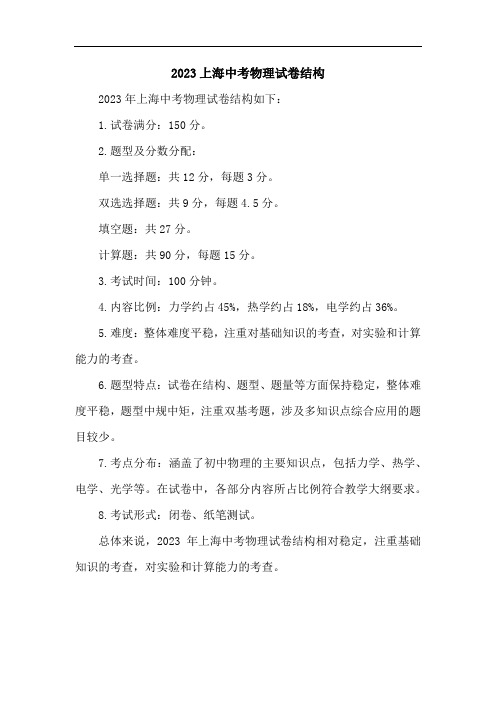 2023上海中考物理试卷结构

2023年上海中考物理试卷结构如下：

1.试卷满分：150分。

2.题型及分数分配：

单一选择题：共12分，每题3分。

双选选择题：共9分，每题4.5分。

填空题：共27分。

计算题：共90分，每题15分。

3.考试时间：100分钟。

4.内容比例：力学约占45%，热学约占18%，电学约占36%。

5.难度：整体难度平稳，注重对基础知识的考查，对实验和计算能力的考查。

6.题型特点：试卷在结构、题型、题量等方面保持稳定，整体难度平稳，题型中规中矩，注重双基考题，涉及多知识点综合应用的题目较少。

7.考点分布：涵盖了初中物理的主要知识点，包括力学、热学、电学、光学等。在试卷中，各部分内容所占比例符合教学大纲要求。

8.考试形式：闭卷、纸笔测试。

总体来说，2023年上海中考物理试卷结构相对稳定，注重基础知识的考查，对实验和计算能力的考查。